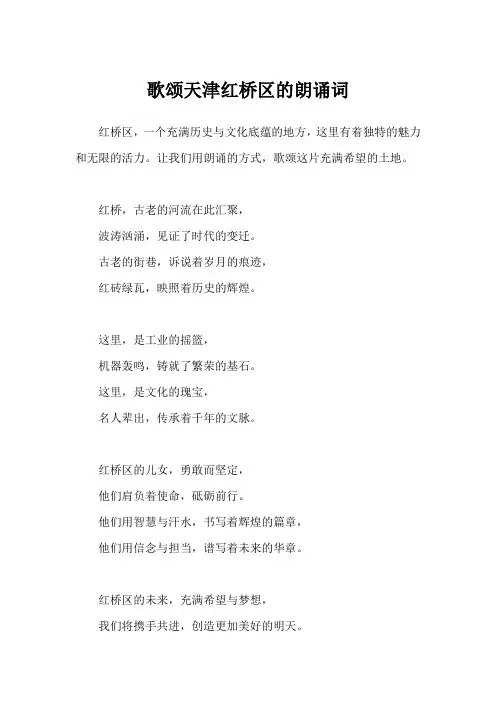 歌颂天津红桥区的朗诵词

红桥区，一个充满历史与文化底蕴的地方，这里有着独特的魅力和无限的活力。让我们用朗诵的方式，歌颂这片充满希望的土地。

红桥，古老的河流在此汇聚，
波涛汹涌，见证了时代的变迁。
古老的街巷，诉说着岁月的痕迹，
红砖绿瓦，映照着历史的辉煌。

这里，是工业的摇篮，
机器轰鸣，铸就了繁荣的基石。
这里，是文化的瑰宝，
名人辈出，传承着千年的文脉。

红桥区的儿女，勇敢而坚定，
他们肩负着使命，砥砺前行。
他们用智慧与汗水，书写着辉煌的篇章，
他们用信念与担当，谱写着未来的华章。

红桥区的未来，充满希望与梦想，
我们将携手共进，创造更加美好的明天。